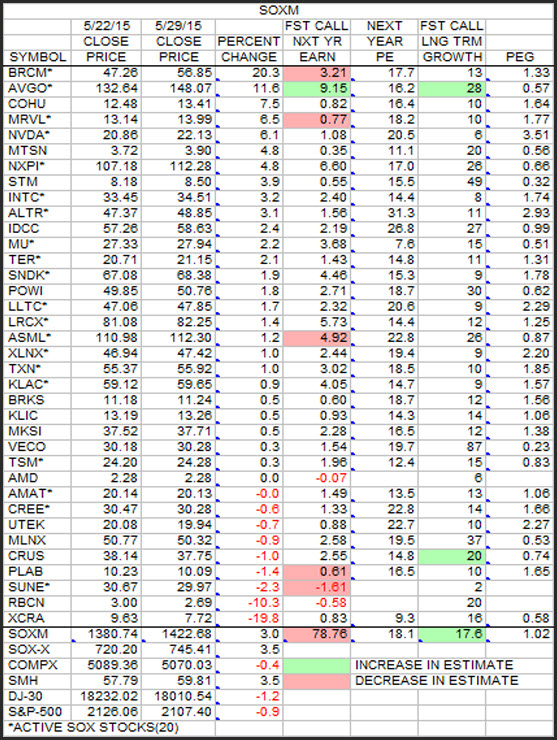 SOXM

| SYMBOL | 5/22/15 CLOSE PRICE | 5/29/15 CLOSE PRICE | PERCENT CHANGE | FST CALL NXT YR EARN | NEXT YEAR PE | FST CALL LNG TRM GROWTH | PEG |
|---|---|---|---|---|---|---|---|
| BRCM* | 47.26 | 56.85 | 20.3 | 3.21 | 17.7 | 13 | 1.33 |
| AVGO* | 132.64 | 148.07 | 11.6 | 9.15 | 16.2 | 28 | 0.57 |
| COHU | 12.48 | 13.41 | 7.5 | 0.82 | 16.4 | 10 | 1.64 |
| MRVL* | 13.14 | 13.99 | 6.5 | 0.77 | 18.2 | 10 | 1.77 |
| NVDA* | 20.86 | 22.13 | 6.1 | 1.08 | 20.5 | 6 | 3.51 |
| MTSN | 3.72 | 3.90 | 4.8 | 0.35 | 11.1 | 20 | 0.56 |
| NXPI* | 107.18 | 112.28 | 4.8 | 6.60 | 17.0 | 26 | 0.66 |
| STM | 8.18 | 8.50 | 3.9 | 0.55 | 15.5 | 49 | 0.32 |
| INTC* | 33.45 | 34.51 | 3.2 | 2.40 | 14.4 | 8 | 1.74 |
| ALTR* | 47.37 | 48.85 | 3.1 | 1.56 | 31.3 | 11 | 2.93 |
| IDCC | 57.26 | 58.63 | 2.4 | 2.19 | 26.8 | 27 | 0.99 |
| MU* | 27.33 | 27.94 | 2.2 | 3.68 | 7.6 | 15 | 0.51 |
| TER* | 20.71 | 21.15 | 2.1 | 1.43 | 14.8 | 11 | 1.31 |
| SNDK* | 67.08 | 68.38 | 1.9 | 4.46 | 15.3 | 9 | 1.78 |
| POWI | 49.85 | 50.76 | 1.8 | 2.71 | 18.7 | 30 | 0.62 |
| LLTC* | 47.06 | 47.85 | 1.7 | 2.32 | 20.6 | 9 | 2.29 |
| LRCX* | 81.08 | 82.25 | 1.4 | 5.73 | 14.4 | 12 | 1.25 |
| ASML* | 110.98 | 112.30 | 1.2 | 4.92 | 22.8 | 26 | 0.87 |
| XLNX* | 46.94 | 47.42 | 1.0 | 2.44 | 19.4 | 9 | 2.20 |
| TXN* | 55.37 | 55.92 | 1.0 | 3.02 | 18.5 | 10 | 1.85 |
| KLAC* | 59.12 | 59.65 | 0.9 | 4.05 | 14.7 | 9 | 1.57 |
| BRKS | 11.18 | 11.24 | 0.5 | 0.60 | 18.7 | 12 | 1.56 |
| KLIC | 13.19 | 13.26 | 0.5 | 0.93 | 14.3 | 14 | 1.06 |
| MKSI | 37.52 | 37.71 | 0.5 | 2.28 | 16.5 | 12 | 1.38 |
| VECO | 30.18 | 30.28 | 0.3 | 1.54 | 19.7 | 87 | 0.23 |
| TSM* | 24.20 | 24.28 | 0.3 | 1.96 | 12.4 | 15 | 0.83 |
| AMD | 2.28 | 2.28 | 0.0 | -0.07 | | 6 | |
| AMAT* | 20.14 | 20.13 | -0.0 | 1.49 | 13.5 | 13 | 1.06 |
| CREE* | 30.47 | 30.28 | -0.6 | 1.33 | 22.8 | 14 | 1.66 |
| UTEK | 20.08 | 19.94 | -0.7 | 0.88 | 22.7 | 10 | 2.27 |
| MLNX | 50.77 | 50.32 | -0.9 | 2.58 | 19.5 | 37 | 0.53 |
| CRUS | 38.14 | 37.75 | -1.0 | 2.55 | 14.8 | 20 | 0.74 |
| PLAB | 10.23 | 10.09 | -1.4 | 0.61 | 16.5 | 10 | 1.65 |
| SUNE* | 30.67 | 29.97 | -2.3 | -1.61 | | 2 | |
| RBCN | 3.00 | 2.69 | -10.3 | -0.58 | | 20 | |
| XCRA | 9.63 | 7.72 | -19.8 | 0.83 | 9.3 | 16 | 0.58 |
| SOXM | 1380.74 | 1422.68 | 3.0 | 78.76 | 18.1 | 17.6 | 1.02 |
| SOX-X | 720.20 | 745.41 | 3.5 | | | | |
| COMPX | 5089.36 | 5070.03 | -0.4 | | INCREASE IN ESTIMATE | | |
| SMH | 57.79 | 59.81 | 3.5 | | DECREASE IN ESTIMATE | | |
| DJ-30 | 18232.02 | 18010.54 | -1.2 | | | | |
| S&P-500 | 2126.06 | 2107.40 | -0.9 | | | | |

*ACTIVE SOX STOCKS(20)